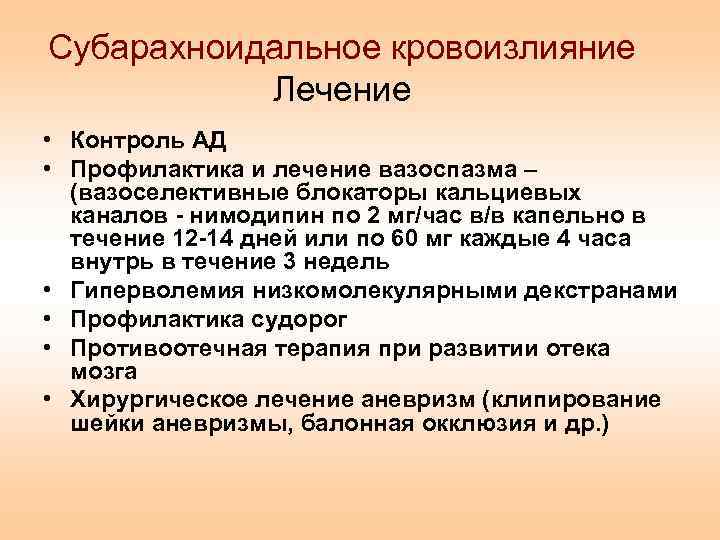 Субарахноидальное кровоизлияние
Лечение

• Контроль АД
• Профилактика и лечение вазоспазма – (вазоселективные блокаторы кальциевых каналов - нимодипин по 2 мг/час в/в капельно в течение 12-14 дней или по 60 мг каждые 4 часа внутрь в течение 3 недель
• Гиперволемия низкомолекулярными декстранами
• Профилактика судорог
• Противоотечная терапия при развитии отека мозга
• Хирургическое лечение аневризм (клипирование шейки аневризмы, балонная окклюзия и др.)